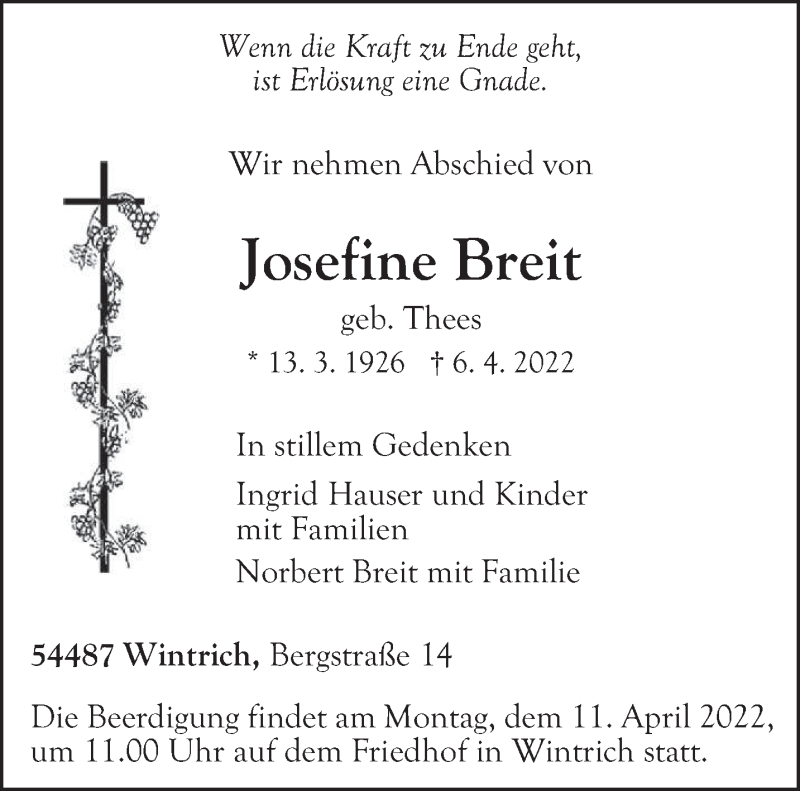 Wenn die Kraft zu Ende geht,
ist Erlösung eine Gnade.

Wir nehmen Abschied von

Josefine Breit

geb. Thees

* 13. 3. 1926 † 6. 4. 2022

In stillem Gedenken

Ingrid Hauser und Kinder
mit Familien

Norbert Breit mit Familie

54487 Wintrich, Bergstraße 14

Die Beerdigung findet am Montag, dem 11. April 2022, um 11.00 Uhr auf dem Friedhof in Wintrich statt.